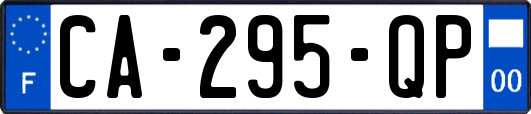 F
CA-295-QP
00